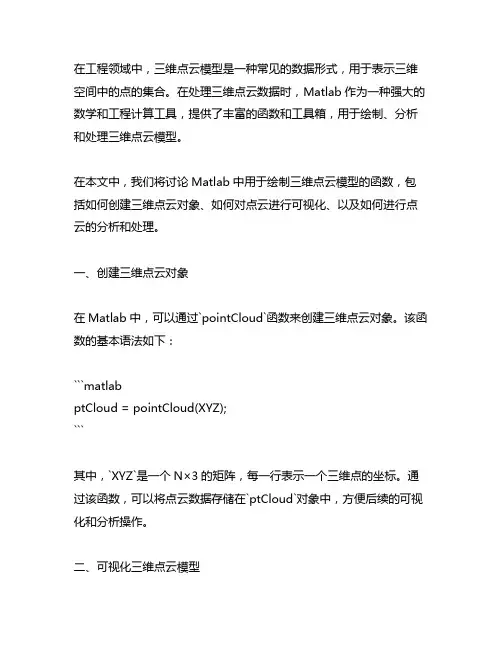 在工程领域中，三维点云模型是一种常见的数据形式，用于表示三维空间中的点的集合。在处理三维点云数据时，Matlab 作为一种强大的数学和工程计算工具，提供了丰富的函数和工具箱，用于绘制、分析和处理三维点云模型。

在本文中，我们将讨论 Matlab 中用于绘制三维点云模型的函数，包括如何创建三维点云对象、如何对点云进行可视化、以及如何进行点云的分析和处理。

一、创建三维点云对象

在 Matlab 中，可以通过`pointCloud`函数来创建三维点云对象。该函数的基本语法如下：

```matlab
ptCloud = pointCloud(XYZ);
```

其中，`XYZ`是一个 N×3 的矩阵，每一行表示一个三维点的坐标。通过该函数，可以将点云数据存储在`ptCloud`对象中，方便后续的可视化和分析操作。

二、可视化三维点云模型